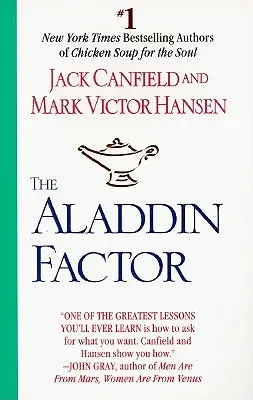 #1
New York Times Bestselling Authors of Chicken Soup for the Soul

JACK CANFIELD AND
MARK VICTOR HANSEN

THE
ALADDIN
FACTOR

"ONE OF THE GREATEST LESSONS YOU'LL EVER LEARN is how to ask for what you want. Canfield and Hansen show you how."
—JOHN GRAY, author of Men Are From Mars, Women Are From Venus